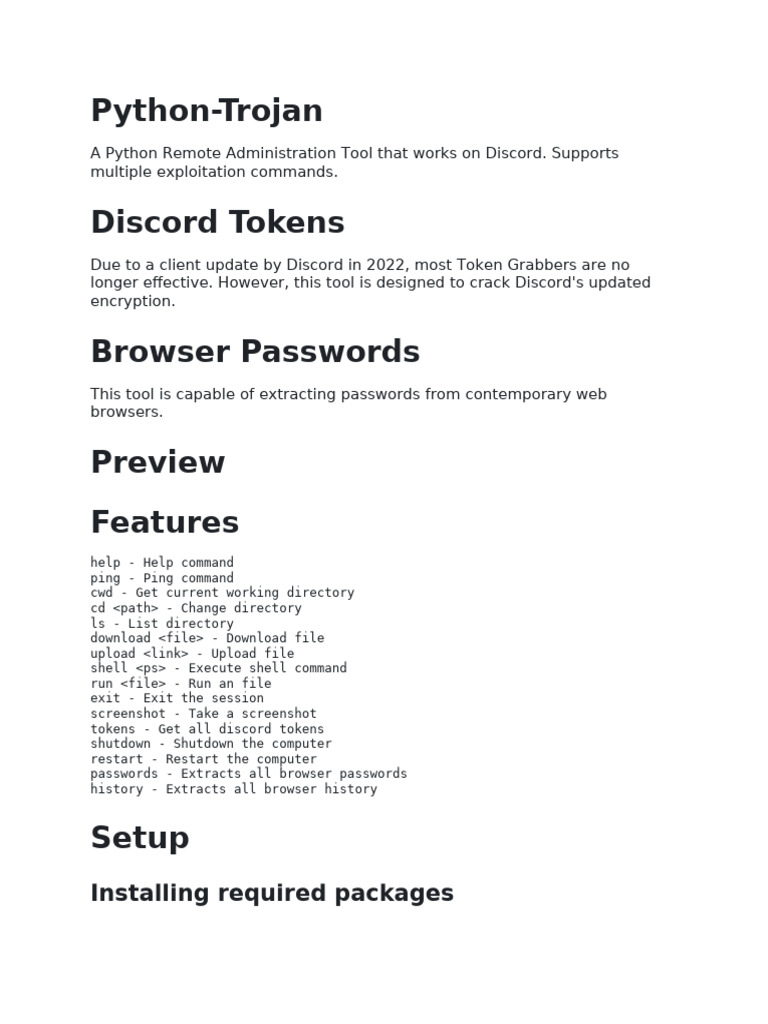 Python-Trojan

A Python Remote Administration Tool that works on Discord. Supports multiple exploitation commands.

Discord Tokens

Due to a client update by Discord in 2022, most Token Grabbers are no longer effective. However, this tool is designed to crack Discord's updated encryption.

Browser Passwords

This tool is capable of extracting passwords from contemporary web browsers.

Preview

Features

help - Help command
ping - Ping command
cwd - Get current working directory
cd <path> - Change directory
ls - List directory
download <file> - Download file
upload <link> - Upload file
shell <ps> - Execute shell command
run <file> - Run an file
exit - Exit the session
screenshot - Take a screenshot
tokens - Get all discord tokens
shutdown - Shutdown the computer
restart - Restart the computer
passwords - Extracts all browser passwords
history - Extracts all browser history

Setup

Installing required packages